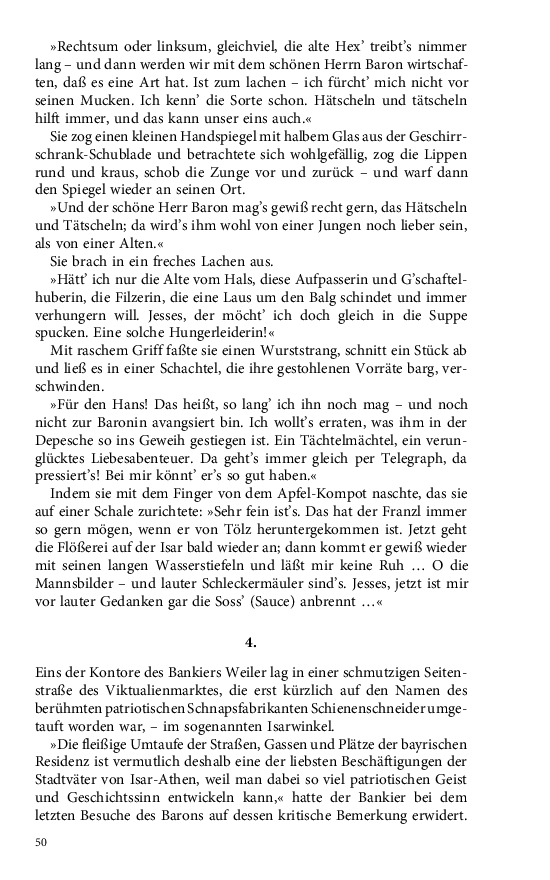 »Rechtsum oder linksum, gleichviel, die alte Hex' treibt's nimmer lang – und dann werden wir mit dem schönen Herrn Baron wirtschaften, daß es eine Art hat. Ist zum lachen – ich fürcht' mich nicht vor seinen Mucken. Ich kenn' die Sorte schon. Hätscheln und tätscheln hilft immer, und das kann unser eins auch.«

Sie zog einen kleinen Handspiegel mit halbem Glas aus der Geschirrschrank-Schublade und betrachtete sich wohlgefällig, zog die Lippen rund und kraus, schob die Zunge vor und zurück – und warf dann den Spiegel wieder an seinen Ort.

»Und der schöne Herr Baron mag's gewiß recht gern, das Hätscheln und Tätscheln; da wird's ihm wohl von einer Jungen noch lieber sein, als von einer Alten.«

Sie brach in ein freches Lachen aus.

»Hätt' ich nur die Alte vom Hals, diese Aufpasserin und G'schaftelhuberin, die Filzerin, die eine Laus um den Balg schindet und immer verhungern will. Jesses, der möcht' ich doch gleich in die Suppe spucken. Eine solche Hungerleiderin!«

Mit raschem Griff faßte sie einen Wurststrang, schnitt ein Stück ab und ließ es in einer Schachtel, die ihre gestohlenen Vorräte barg, verschwinden.

»Für den Hans! Das heißt, so lang' ich ihn noch mag – und noch nicht zur Baronin avangsiert bin. Ich wollt's erraten, was ihm in der Depesche so ins Geweih gestiegen ist. Ein Tächtelmächtel, ein verunglücktes Liebesabenteuer. Da geht's immer gleich per Telegraph, da pressiert's! Bei mir könnt' er's so gut haben.«

Indem sie mit dem Finger von dem Apfel-Kompot naschte, das sie auf einer Schale zurichtete: »Sehr fein ist's. Das hat der Franzl immer so gern mögen, wenn er von Tölz heruntergekommen ist. Jetzt geht die Flößerei auf der Isar bald wieder an; dann kommt er gewiß wieder mit seinen langen Wasserstiefeln und läßt mir keine Ruh … O die Mannsbilder – und lauter Schleckermäuler sind's. Jesses, jetzt ist mir vor lauter Gedanken gar die Soss' (Sauce) anbrennt …«

4.

Eins der Kontore des Bankiers Weiler lag in einer schmutzigen Seitenstraße des Viktualienmarktes, die erst kürzlich auf den Namen des berühmten patriotischen Schnapsfabrikanten Schienenschneider umgetauft worden war, – im sogenannten Isarwinkel.

»Die fleißige Umtaufe der Straßen, Gassen und Plätze der bayrischen Residenz ist vermutlich deshalb eine der liebsten Beschäftigungen der Stadtväter von Isar-Athen, weil man dabei so viel patriotischen Geist und Geschichtssinn entwickeln kann,« hatte der Bankier bei dem letzten Besuche des Barons auf dessen kritische Bemerkung erwidert.

50